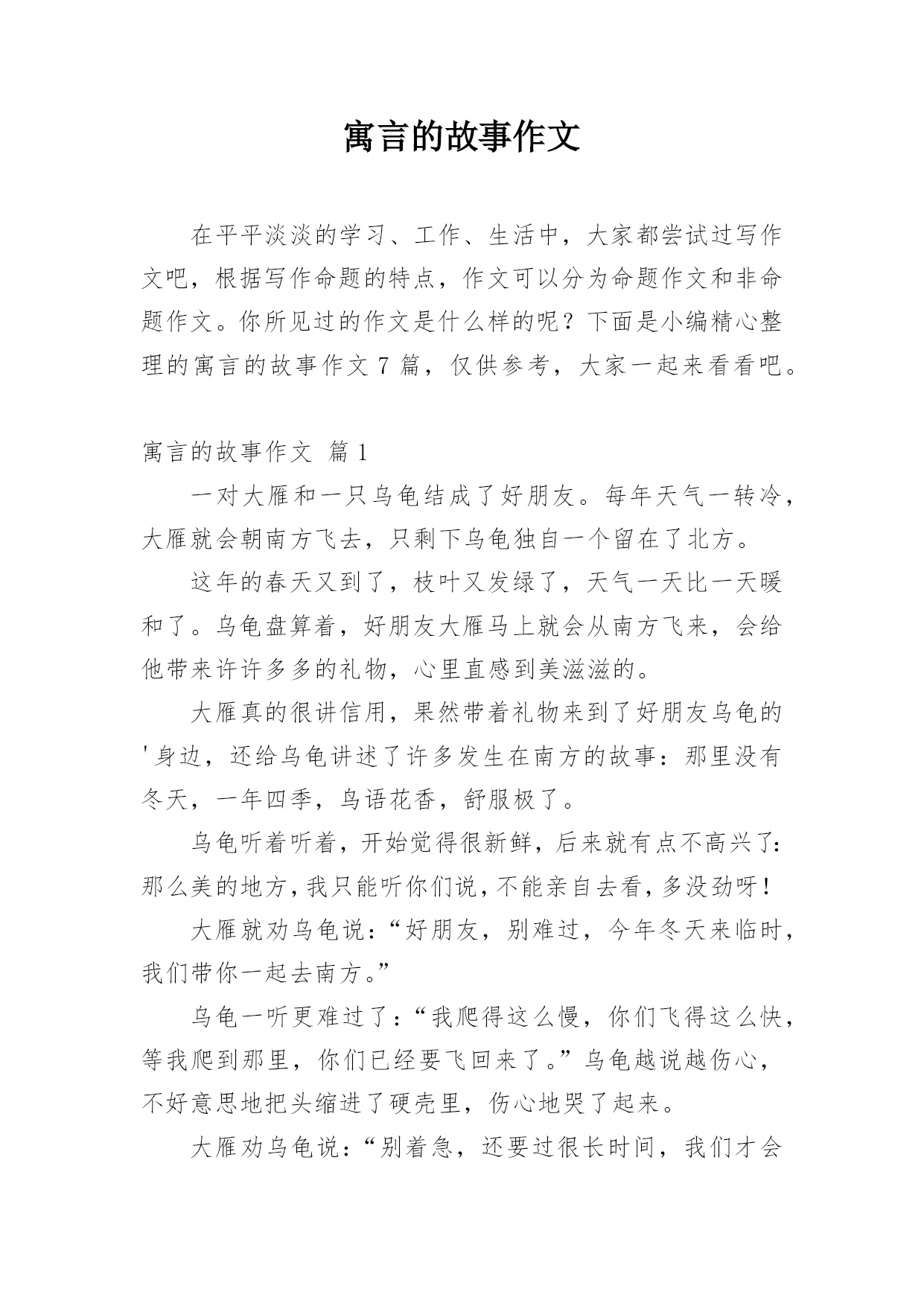 寓言的故事作文

在平平淡淡的学习、工作、生活中，大家都尝试过写作文吧，根据写作命题的特点，作文可以分为命题作文和非命题作文。你所见过的作文是什么样的呢？下面是小编精心整理的寓言的故事作文 7 篇，仅供参考，大家一起来看看吧。

寓言的故事作文 篇 1

一对大雁和一只乌龟结成了好朋友。每年天气一转冷，大雁就会朝南方飞去，只剩下乌龟独自一个留在了北方。

这年的春天又到了，枝叶又发绿了，天气一天比一天暖和了。乌龟盘算着，好朋友大雁马上就会从南方飞来，会给他带来许许多多的礼物，心里直感到美滋滋的。

大雁真的很讲信用，果然带着礼物来到了好朋友乌龟的'身边，还给乌龟讲述了许多发生在南方的故事：那里没有冬天，一年四季，鸟语花香，舒服极了。

乌龟听着听着，开始觉得很新鲜，后来就有点不高兴了：那么美的地方，我只能听你们说，不能亲自去看，多没劲呀！

大雁就劝乌龟说：“好朋友，别难过，今年冬天来临时，我们带你一起去南方。”

乌龟一听更难过了：“我爬得这么慢，你们飞得这么快，等我爬到那里，你们已经要飞回来了。”乌龟越说越伤心，不好意思地把头缩进了硬壳里，伤心地哭了起来。

大雁劝乌龟说：“别着急，还要过很长时间，我们才会